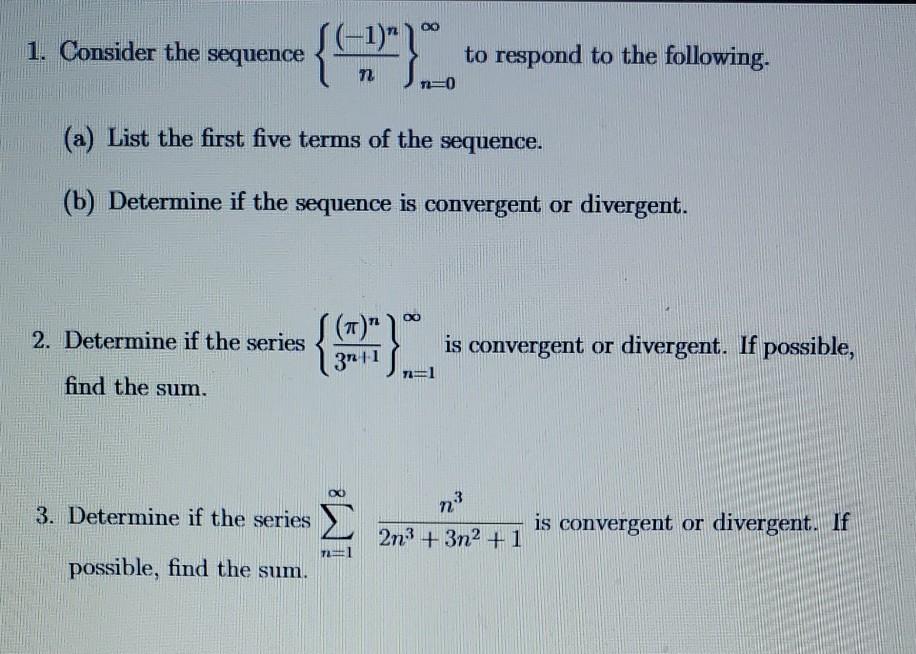 1. Consider the sequence $\left\{\frac{(-1)^n}{n}\right\}_{n=0}^{\infty}$ to respond to the following.

(a) List the first five terms of the sequence.

(b) Determine if the sequence is convergent or divergent.

2. Determine if the series $\left\{\frac{(\pi)^n}{3^{n+1}}\right\}_{n=1}^{\infty}$ is convergent or divergent. If possible, find the sum.

3. Determine if the series $\sum_{n=1}^{\infty} \frac{n^3}{2n^3+3n^2+1}$ is convergent or divergent. If possible, find the sum.